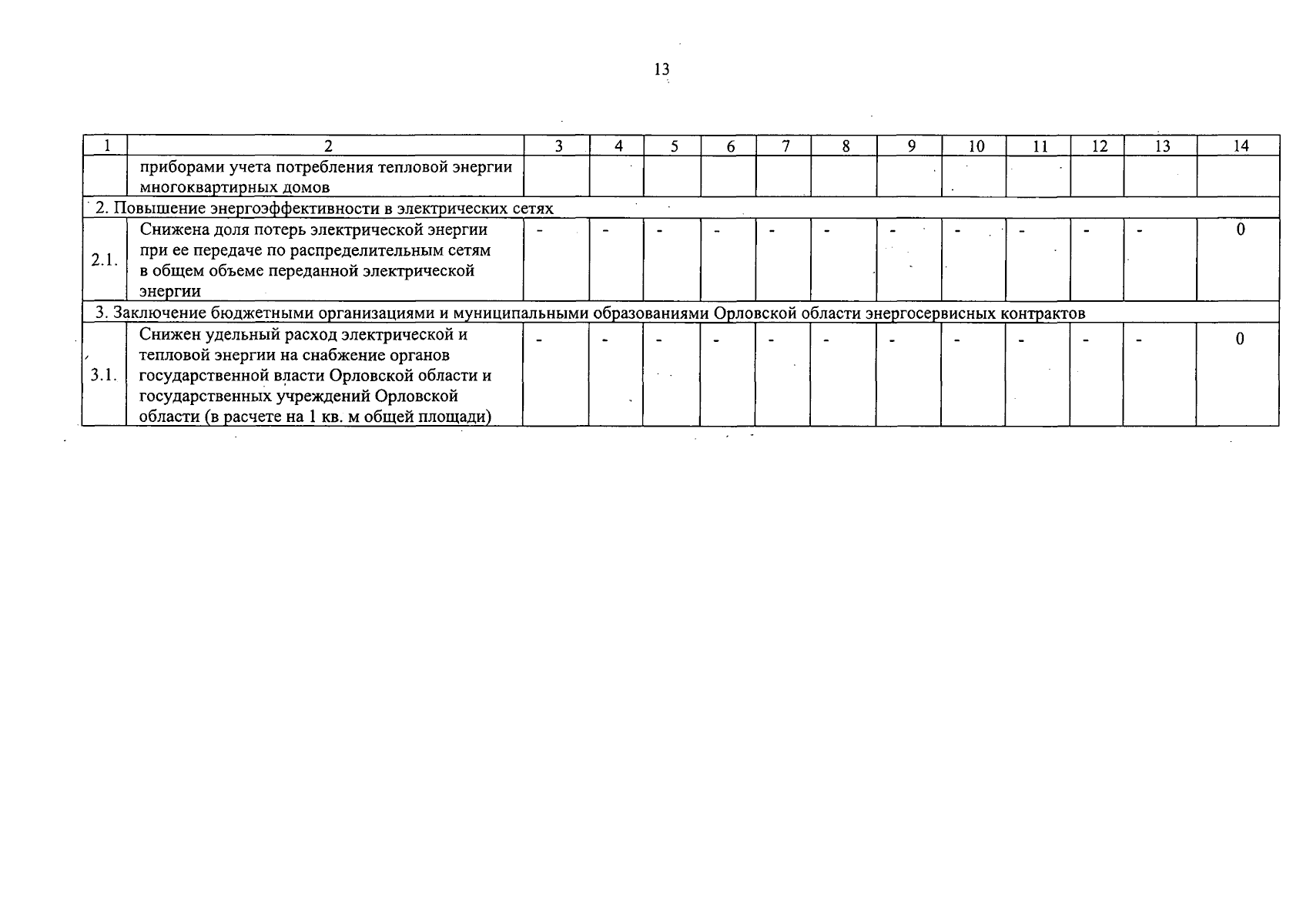 13

| 1 | 2 | 3 | 4 | 5 | 6 | 7 | 8 | 9 | 10 | 11 | 12 | 13 | 14 |
|---|---|---|---|---|---|---|---|---|---|---|---|---|---|
| | приборами учета потребления тепловой энергии многоквартирных домов | | | | | | | | | | | | |
| 2. Повышение энергоэффективности в электрических сетях | | | | | | | | | | | | | |
| 2.1. | Снижена доля потерь электрической энергии при ее передаче по распределительным сетям в общем объеме переданной электрической энергии | - | - | - | - | - | - | - | - | - | - | - | 0 |
| 3. Заключение бюджетными организациями и муниципальными образованиями Орловской области энергосервисных контрактов | | | | | | | | | | | | | |
| 3.1. | Снижен удельный расход электрической и тепловой энергии на снабжение органов государственной власти Орловской области и государственных учреждений Орловской области (в расчете на 1 кв. м общей площади) | - | - | - | - | - | - | - | - | - | - | - | 0 |